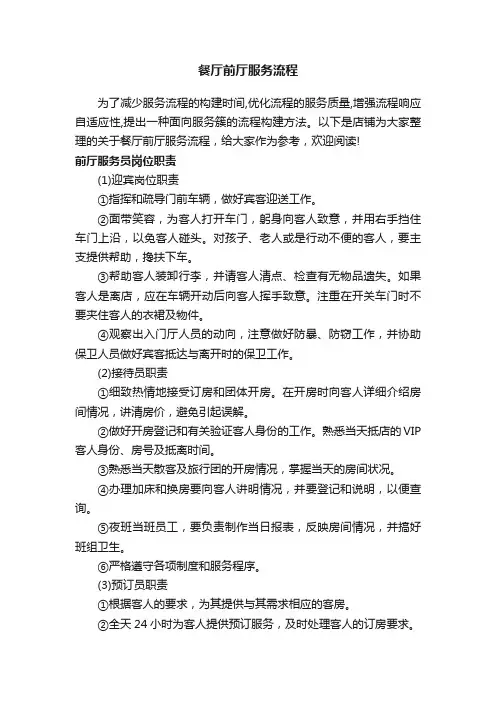 餐厅前厅服务流程

为了减少服务流程的构建时间,优化流程的服务质量,增强流程响应自适应性,提出一种面向服务簇的流程构建方法。以下是店铺为大家整理的关于餐厅前厅服务流程，给大家作为参考，欢迎阅读!

前厅服务员岗位职责

(1)迎宾岗位职责

①指挥和疏导门前车辆，做好宾客迎送工作。

②面带笑容，为客人打开车门，躬身向客人致意，并用右手挡住车门上沿，以免客人碰头。对孩子、老人或是行动不便的客人，要主支提供帮助，搀扶下车。

③帮助客人装卸行李，并请客人清点、检查有无物品遗失。如果客人是离店，应在车辆开动后向客人挥手致意。注重在开关车门时不要夹住客人的衣裙及物件。

④观察出入门厅人员的动向，注意做好防暴、防窃工作，并协助保卫人员做好宾客抵达与离开时的保卫工作。

(2)接待员职责

①细致热情地接受订房和团体开房。在开房时向客人详细介绍房间情况，讲清房价，避免引起误解。

②做好开房登记和有关验证客人身份的工作。熟悉当天抵店的 VIP 客人身份、房号及抵离时间。

③熟悉当天散客及旅行团的开房情况，掌握当天的房间状况。

④办理加床和换房要向客人讲明情况，并要登记和说明，以便查询。

⑤夜班当班员工，要负责制作当日报表，反映房间情况，并搞好班组卫生。

⑥严格遵守各项制度和服务程序。

(3)预订员职责

①根据客人的要求，为其提供与其需求相应的客房。

②全天 24 小时为客人提供预订服务，及时处理客人的订房要求。